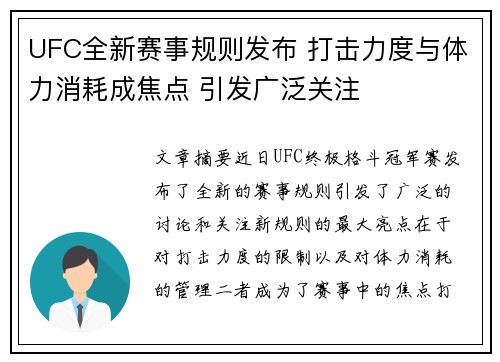 UFC全新赛事规则发布 打击力度与体力消耗成焦点 引发广泛关注

文章摘要近日UFC终极格斗冠军赛发布了全新的赛事规则引发了广泛的讨论和关注新规则的最大亮点在于对打击力度的限制以及对体力消耗的管理二者成为了赛事中的焦点打